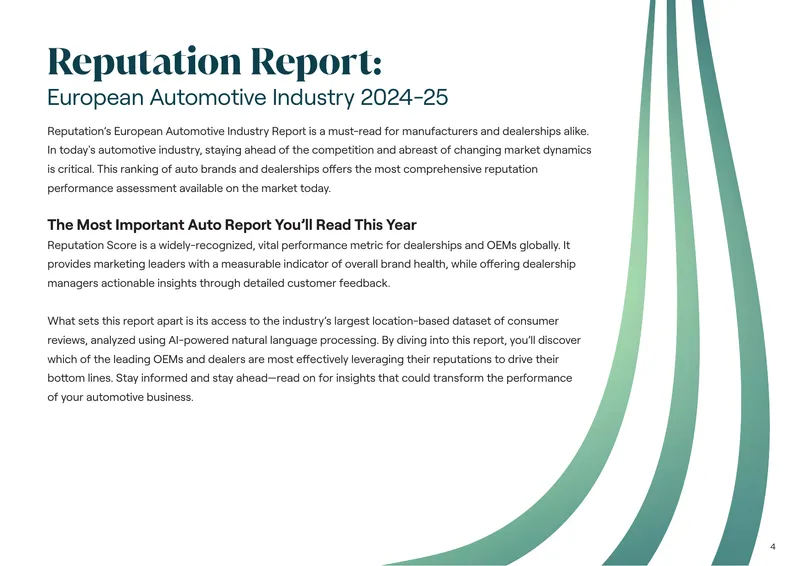 Reputation Report:
European Automotive Industry 2024-25

Reputation's European Automotive Industry Report is a must-read for manufacturers and dealerships alike. In today's automotive industry, staying ahead of the competition and abreast of changing market dynamics is critical. This ranking of auto brands and dealerships offers the most comprehensive reputation performance assessment available on the market today.

The Most Important Auto Report You'll Read This Year
Reputation Score is a widely-recognized, vital performance metric for dealerships and OEMs globally. It provides marketing leaders with a measurable indicator of overall brand health, while offering dealership managers actionable insights through detailed customer feedback.

What sets this report apart is its access to the industry's largest location-based dataset of consumer reviews, analyzed using AI-powered natural language processing. By diving into this report, you'll discover which of the leading OEMs and dealers are most effectively leveraging their reputations to drive their bottom lines. Stay informed and stay ahead—read on for insights that could transform the performance of your automotive business.

4